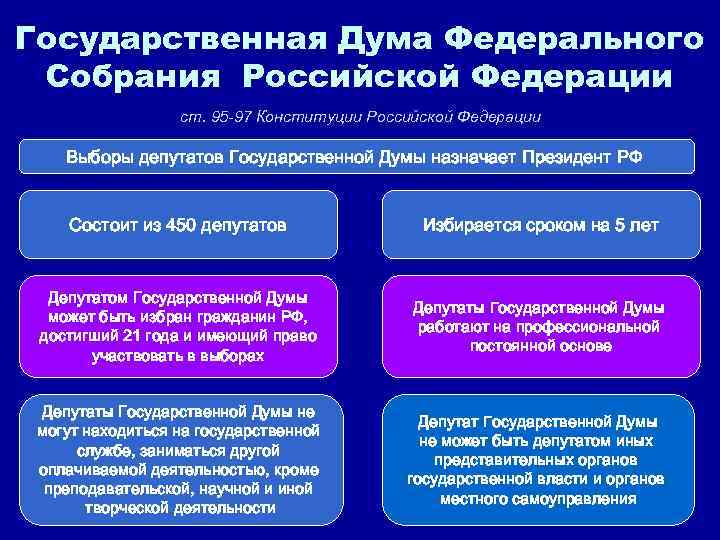 Государственная Дума Федерального Собрания Российской Федерации

ст. 95-97 Конституции Российской Федерации

Выборы депутатов Государственной Думы назначает Президент РФ

Состоит из 450 депутатов

Избирается сроком на 5 лет

Депутатом Государственной Думы может быть избран гражданин РФ, достигший 21 года и имеющий право участвовать в выборах

Депутаты Государственной Думы работают на профессиональной постоянной основе

Депутаты Государственной Думы не могут находиться на государственной службе, заниматься другой оплачиваемой деятельностью, кроме преподавательской, научной и иной творческой деятельности

Депутат Государственной Думы не может быть депутатом иных представительных органов государственной власти и органов местного самоуправления